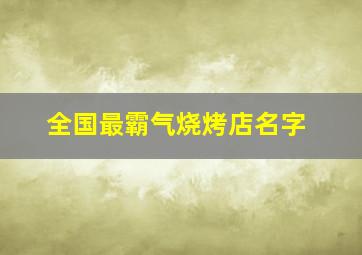 全国最霸气烧烤店名字